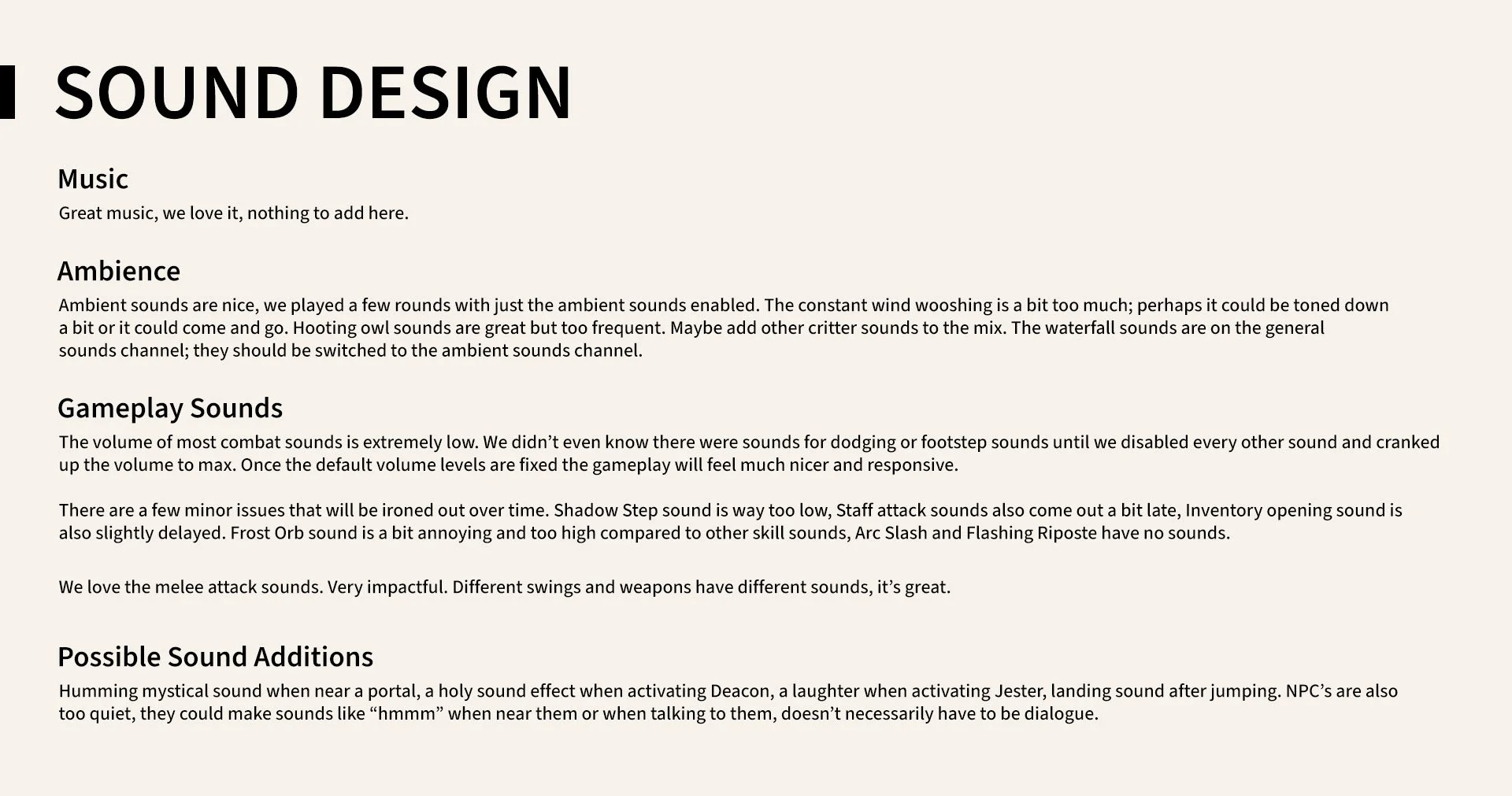 SOUND DESIGN

Music
Great music, we love it, nothing to add here.

Ambience
Ambient sounds are nice, we played a few rounds with just the ambient sounds enabled. The constant wind wooshing is a bit too much; perhaps it could be toned down a bit or it could come and go. Hooting owl sounds are great but too frequent. Maybe add other critter sounds to the mix. The waterfall sounds are on the general sounds channel; they should be switched to the ambient sounds channel.

Gameplay Sounds
The volume of most combat sounds is extremely low. We didn’t even know there were sounds for dodging or footstep sounds until we disabled every other sound and cranked up the volume to max. Once the default volume levels are fixed the gameplay will feel much nicer and responsive.

There are a few minor issues that will be ironed out over time. Shadow Step sound is way too low, Staff attack sounds also come out a bit late, Inventory opening sound is also slightly delayed. Frost Orb sound is a bit annoying and too high compared to other skill sounds, Arc Slash and Flashing Riposte have no sounds.

We love the melee attack sounds. Very impactful. Different swings and weapons have different sounds, it’s great.

Possible Sound Additions
Humming mystical sound when near a portal, a holy sound effect when activating Deacon, a laughter when activating Jester, landing sound after jumping. NPC’s are also too quiet, they could make sounds like “hmmm” when near them or when talking to them, doesn’t necessarily have to be dialogue.